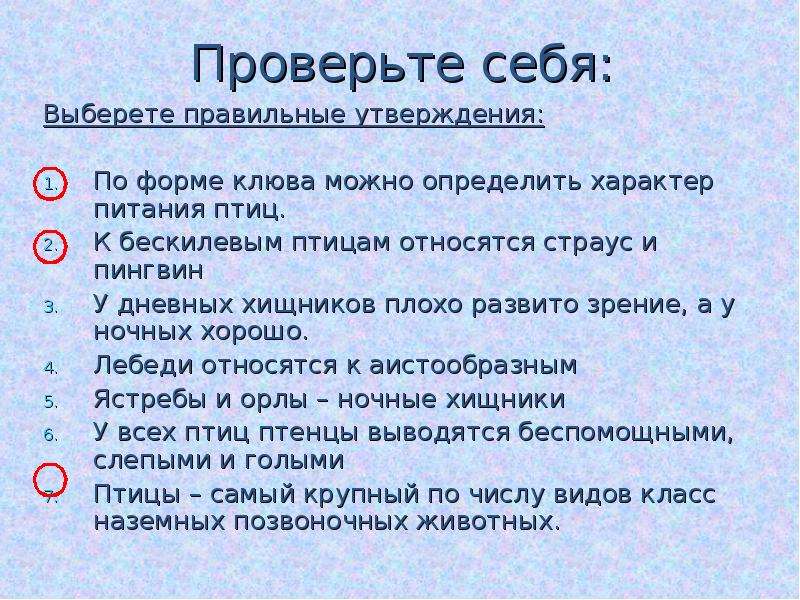 Проверьте себя:

Выберете правильные утверждения:

1. По форме клюва можно определить характер питания птиц.
2. К бескилевым птицам относятся страус и пингвин
3. У дневных хищников плохо развито зрение, а у ночных хорошо.
4. Лебеди относятся к аистообразным
5. Ястребы и орлы – ночные хищники
6. У всех птиц птенцы выводятся беспомощными, слепыми и голыми
7. Птицы – самый крупный по числу видов класс наземных позвоночных животных.